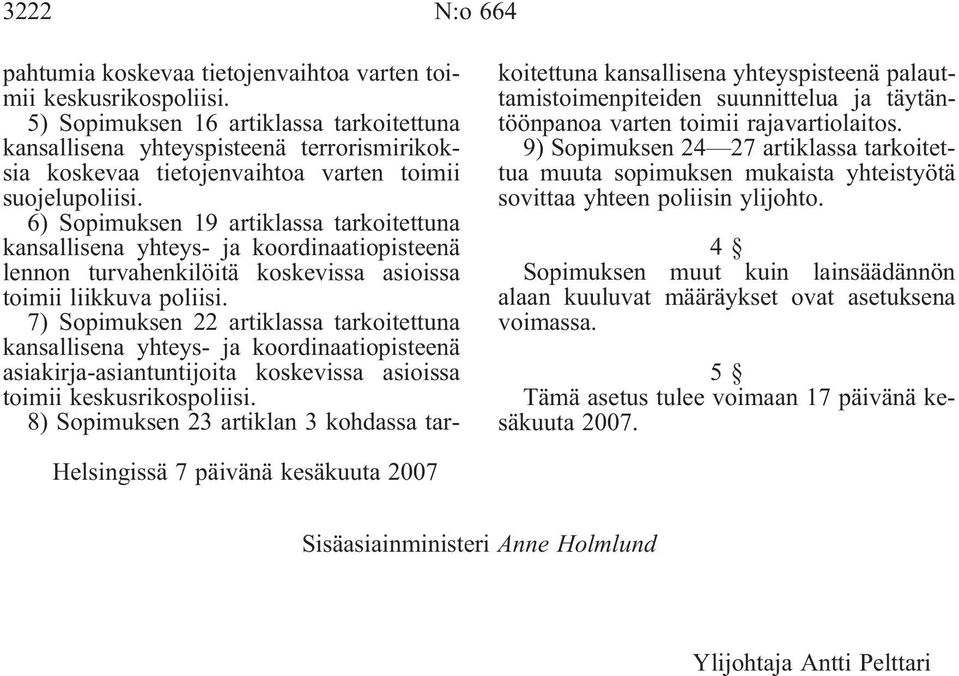 3222 N:o 664

pahtumia koskevaa tietojenvaihtoa varten toimii keskusrikospoliisi.

5) Sopimuksen 16 artiklassa tarkoitettuna kansallisena yhteyspisteenä terrorismirikoksia koskevaa tietojenvaihtoa varten toimii suojelupoliisi.

6) Sopimuksen 19 artiklassa tarkoitettuna kansallisena yhteys- ja koordinaatiopisteenä lennon turvahenkilöitä koskevissa asioissa toimii liikkuva poliisi.

7) Sopimuksen 22 artiklassa tarkoitettuna kansallisena yhteys- ja koordinaatiopisteenä asiakirja-asiantuntijoita koskevissa asioissa toimii keskusrikospoliisi.

8) Sopimuksen 23 artiklan 3 kohdassa tarkoitettuna kansallisena yhteyspisteenä palauttamistoimenpiteiden suunnittelua ja täytäntöönpanoa varten toimii rajavartiolaitos.

9) Sopimuksen 24—27 artiklassa tarkoitettua muuta sopimuksen mukaista yhteistyötä sovittaa yhteen poliisin ylijohto.

4 §

Sopimuksen muut kuin lainsäädännön alaan kuuluvat määräykset ovat asetuksena voimassa.

5 §

Tämä asetus tulee voimaan 17 päivänä kesäkuuta 2007.

Helsingissä 7 päivänä kesäkuuta 2007

Sisäasiainministeri Anne Holmlund

Ylijohtaja Antti Pelttari